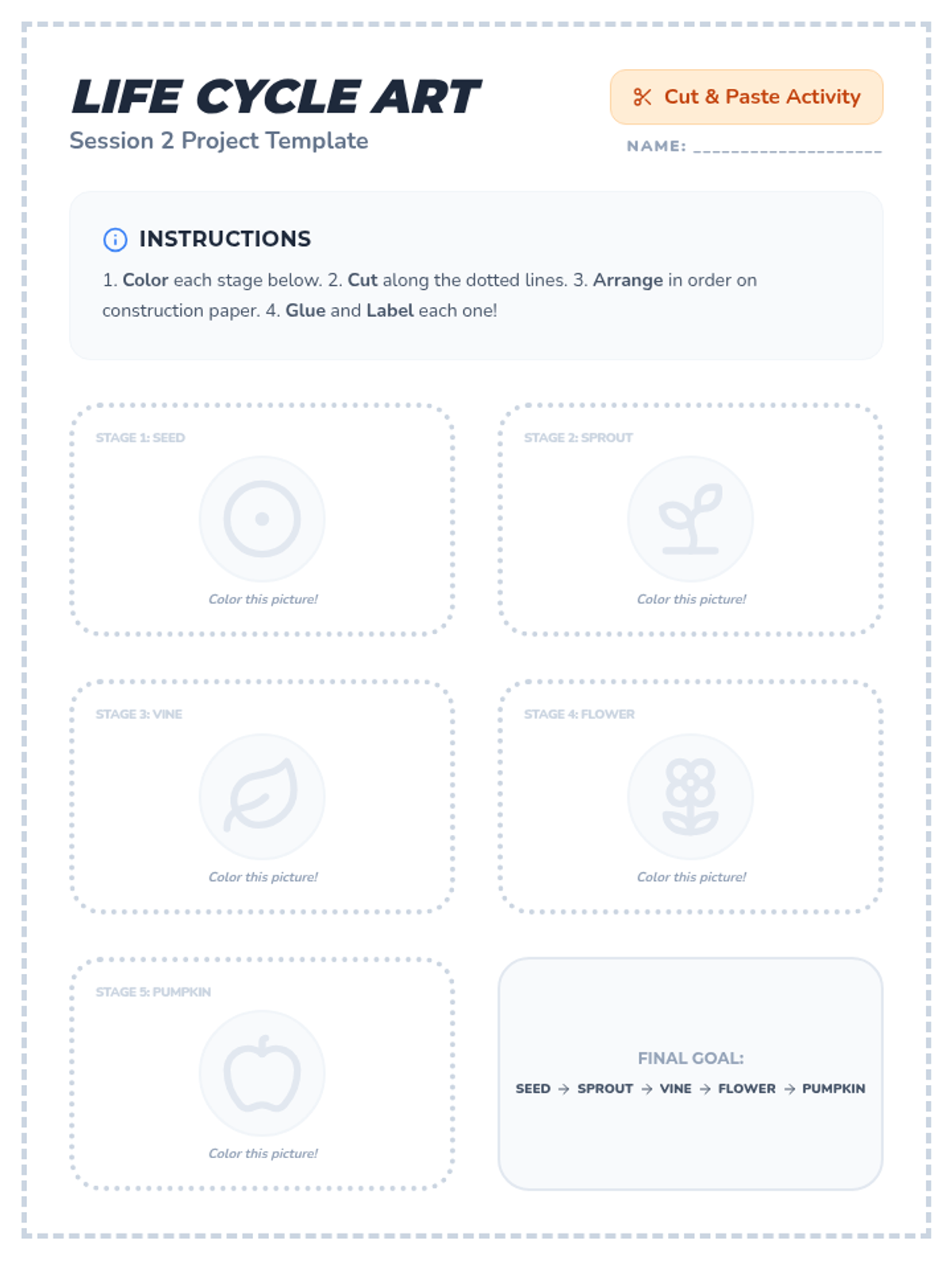 LIFE CYCLE ART
Session 2 Project Template

Cut & Paste Activity

NAME: ____________________

INSTRUCTIONS

1. Color each stage below. 2. Cut along the dotted lines. 3. Arrange in order on construction paper. 4. Glue and Label each one!

STAGE 1: SEED

Color this picture!

STAGE 2: SPROUT

Color this picture!

STAGE 3: VINE

Color this picture!

STAGE 4: FLOWER

Color this picture!

STAGE 5: PUMPKIN

Color this picture!

FINAL GOAL:
SEED → SPROUT → VINE → FLOWER → PUMPKIN